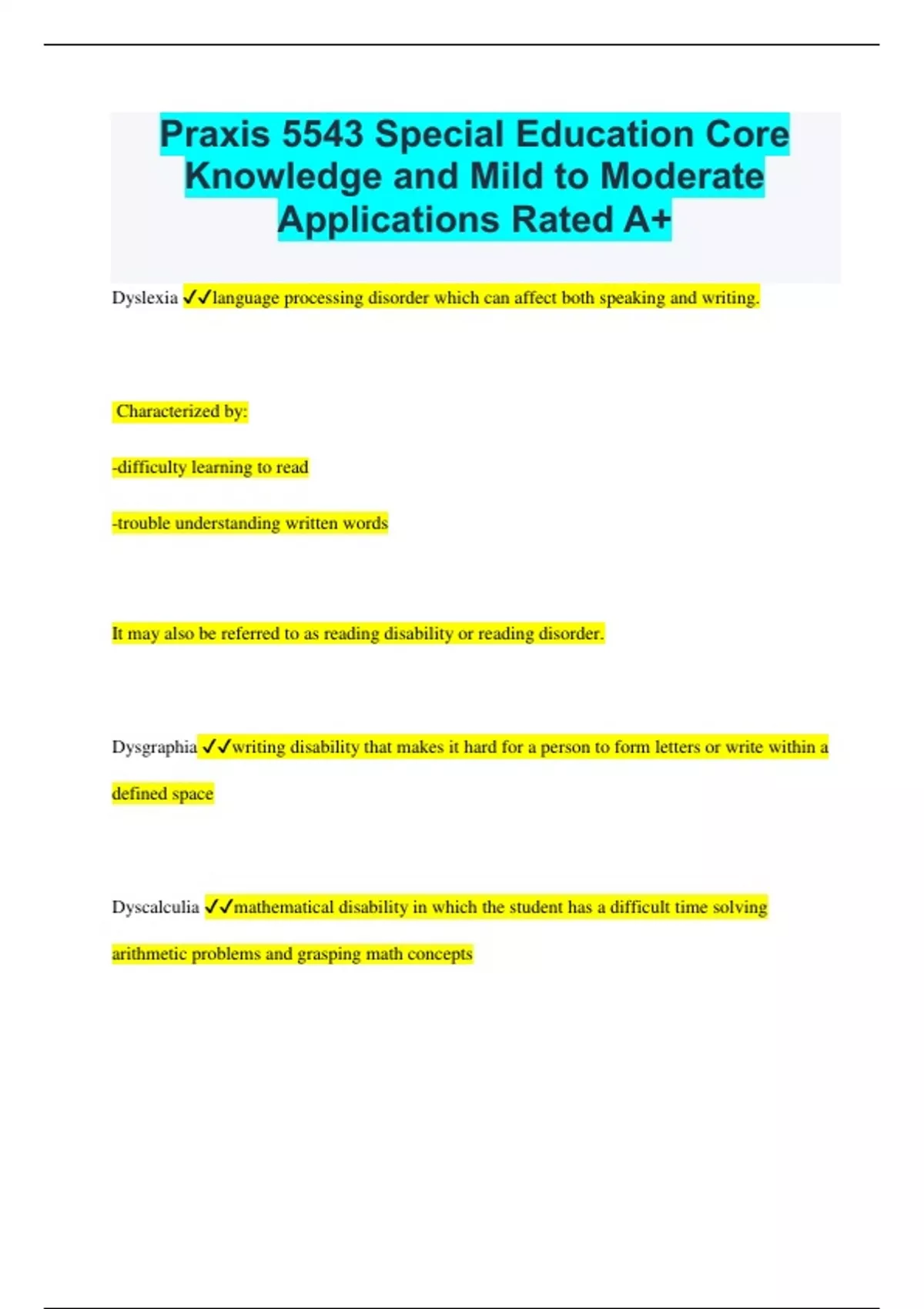 Praxis 5543 Special Education Core Knowledge and Mild to Moderate Applications Rated A+

Dyslexia ✓✓language processing disorder which can affect both speaking and writing.

Characterized by:

-difficulty learning to read

-trouble understanding written words

It may also be referred to as reading disability or reading disorder.

Dysgraphia ✓✓writing disability that makes it hard for a person to form letters or write within a defined space

Dyscalculia ✓✓mathematical disability in which the student has a difficult time solving arithmetic problems and grasping math concepts